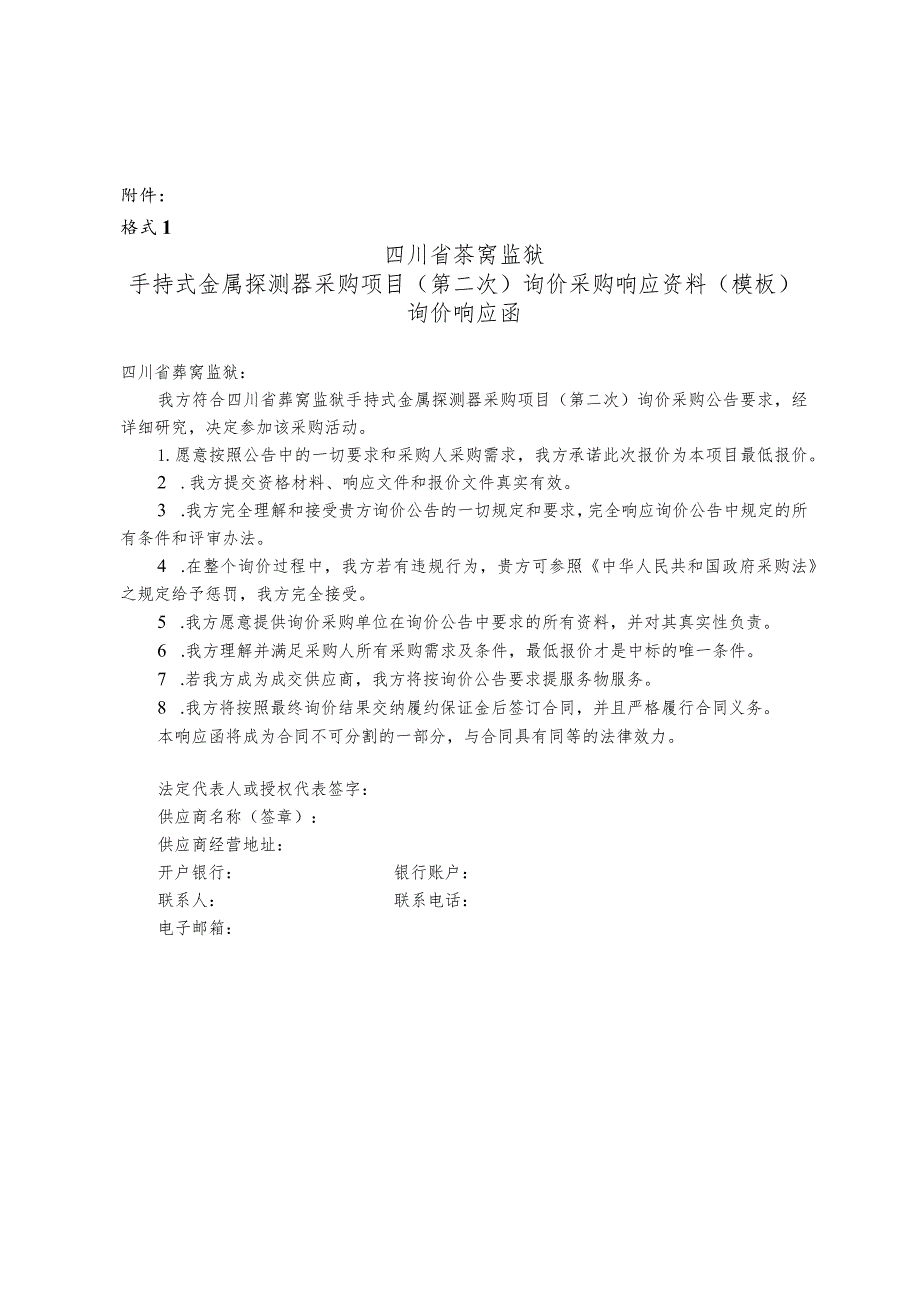 附件：
格式1

四川省茶窝监狱
手持式金属探测器采购项目（第二次）询价采购响应资料（模板）
询价响应函

四川省葬窝监狱：

我方符合四川省葬窝监狱手持式金属探测器采购项目（第二次）询价采购公告要求，经详细研究，决定参加该采购活动。

1. 愿意按照公告中的一切要求和采购人采购需求，我方承诺此次报价为本项目最低报价。

2 .我方提交资格材料、响应文件和报价文件真实有效。

3 .我方完全理解和接受贵方询价公告的一切规定和要求，完全响应询价公告中规定的所有条件和评审办法。

4 .在整个询价过程中，我方若有违规行为，贵方可参照《中华人民共和国政府采购法》之规定给予惩罚，我方完全接受。

5 .我方愿意提供询价采购单位在询价公告中要求的所有资料，并对其真实性负责。

6 .我方理解并满足采购人所有采购需求及条件，最低报价才是中标的唯一条件。

7 .若我方成为成交供应商，我方将按询价公告要求提服务物服务。

8 .我方将按照最终询价结果交纳履约保证金后签订合同，并且严格履行合同义务。

本响应函将成为合同不可分割的一部分，与合同具有同等的法律效力。

法定代表人或授权代表签字：
供应商名称（签章）：
供应商经营地址：
开户银行：　　　　　　　　银行账户：
联系人：　　　　　　　　　联系电话：
电子邮箱：